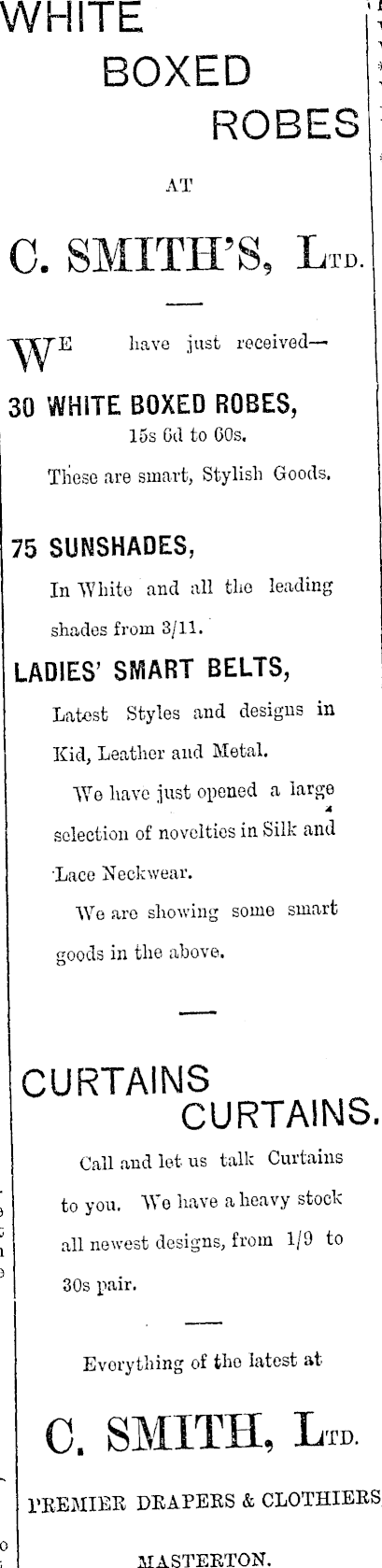 WHITE
BOXED
ROBES

AT

C. SMITH'S, LTD.

WE have just received—

30 WHITE BOXED ROBES,
15s 6d to 60s.

These are smart, Stylish Goods.

75 SUNSHADES,
In White and all the leading shades from 3/11.

LADIES' SMART BELTS,
Latest Styles and designs in Kid, Leather and Metal.

We have just opened a large selection of novelties in Silk and Lace Neckwear.

We are showing some smart goods in the above.

CURTAINS
CURTAINS.

Call and let us talk Curtains to you. We have a heavy stock all newest designs, from 1/9 to 30s pair.

Everything of the latest at

C. SMITH, LTD.

PREMIER DRAPERS & CLOTHIERS

MASTERTON.